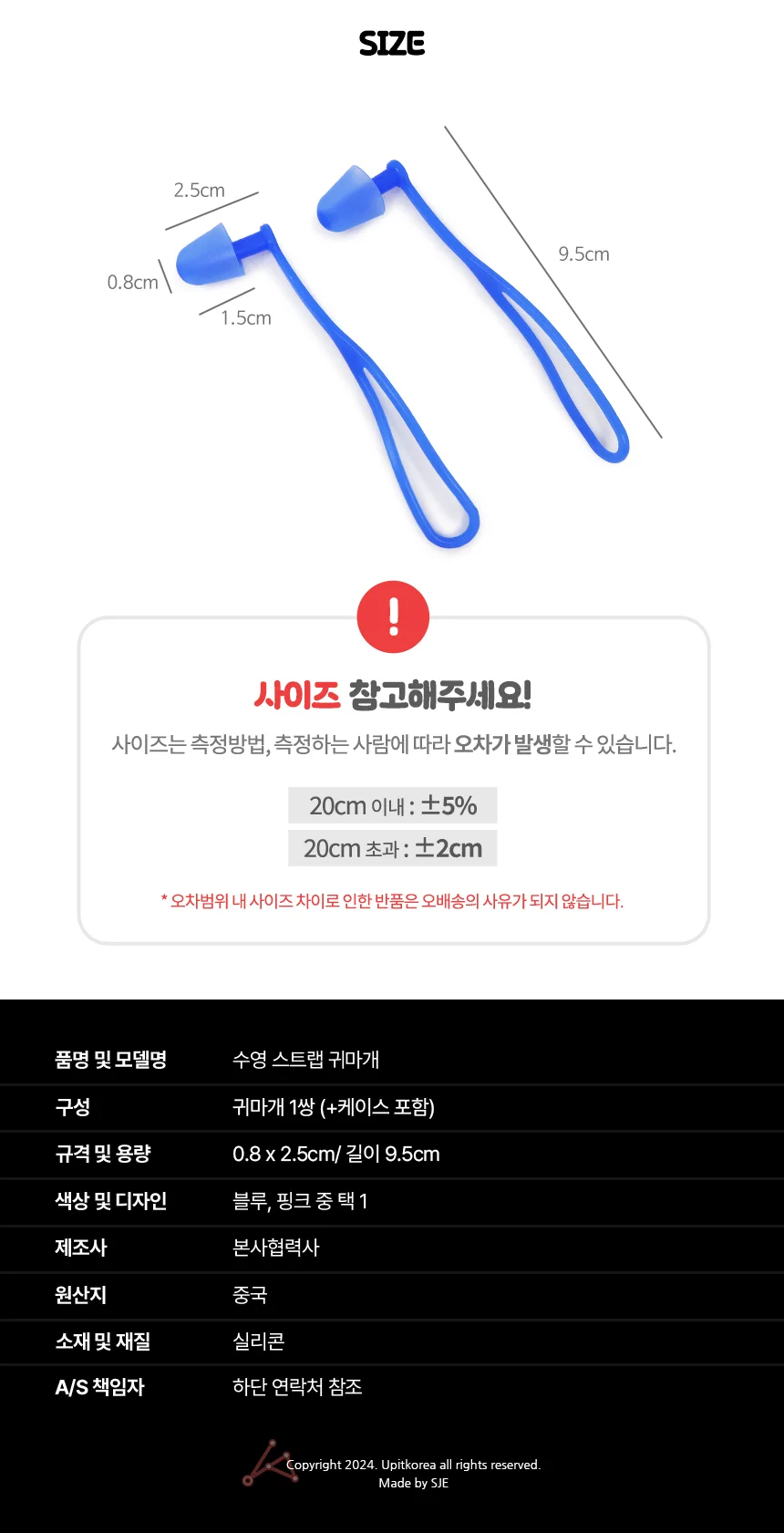 SIZE

2.5cm

0.8cm

1.5cm

9.5cm

!

사이즈 참고해주세요!

사이즈는 측정방법, 측정하는 사람에 따라 오차가 발생할 수 있습니다.

20cm 이내 : ±5%

20cm 초과 : ±2cm

* 오차범위 내 사이즈 차이로 인한 반품은 오배송의 사유가 되지 않습니다.

품명 및 모델명
수영 스트랩 귀마개

구성
귀마개 1쌍 (+케이스 포함)

규격 및 용량
0.8 x 2.5cm/ 길이 9.5cm

색상 및 디자인
블루, 핑크 중 택 1

제조사
본사협력사

원산지
중국

소재 및 재질
실리콘

A/S 책임자
하단 연락처 참조

Copyright 2024. Upitkorea all rights reserved.
Made by SJE